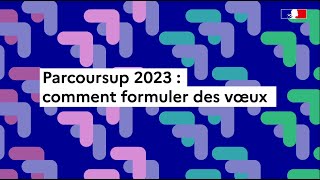 Parcoursup 2023 :
comment formuler des vœux